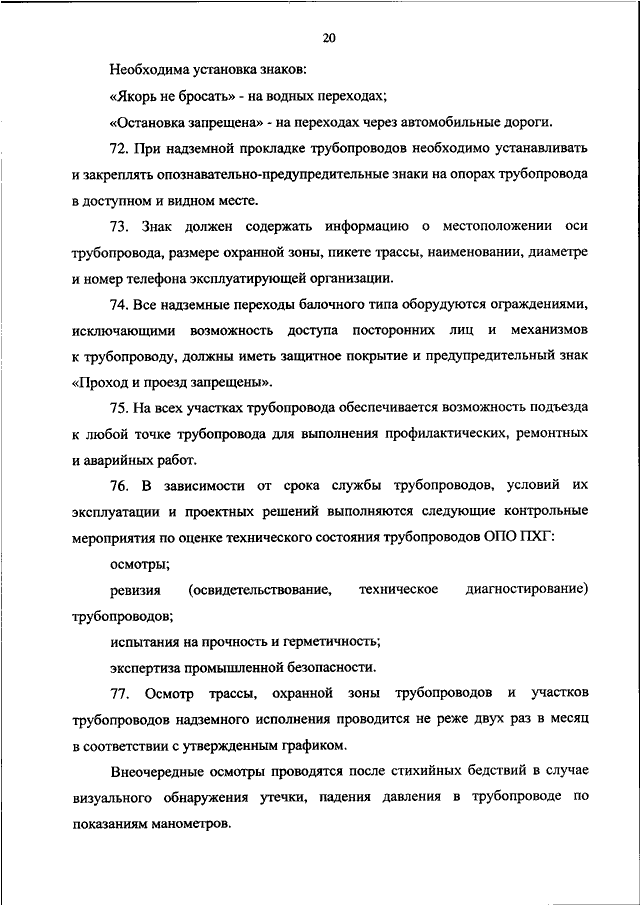 20

Необходима установка знаков:

«Якорь не бросать» - на водных переходах;

«Остановка запрещена» - на переходах через автомобильные дороги.

72. При надземной прокладке трубопроводов необходимо устанавливать и закреплять опознавательно-предупредительные знаки на опорах трубопровода в доступном и видном месте.

73. Знак должен содержать информацию о местоположении оси трубопровода, размере охранной зоны, пикете трассы, наименовании, диаметре и номер телефона эксплуатирующей организации.

74. Все надземные переходы балочного типа оборудуются ограждениями, исключающими возможность доступа посторонних лиц и механизмов к трубопроводу, должны иметь защитное покрытие и предупредительный знак «Проход и проезд запрещены».

75. На всех участках трубопровода обеспечивается возможность подъезда к любой точке трубопровода для выполнения профилактических, ремонтных и аварийных работ.

76. В зависимости от срока службы трубопроводов, условий их эксплуатации и проектных решений выполняются следующие контрольные мероприятия по оценке технического состояния трубопроводов ОПО ПХГ:

осмотры;

ревизия (освидетельствование, техническое диагностирование) трубопроводов;

испытания на прочность и герметичность;

экспертиза промышленной безопасности.

77. Осмотр трассы, охранной зоны трубопроводов и участков трубопроводов надземного исполнения проводится не реже двух раз в месяц в соответствии с утвержденным графиком.

Внеочередные осмотры проводятся после стихийных бедствий в случае визуального обнаружения утечки, падения давления в трубопроводе по показаниям манометров.